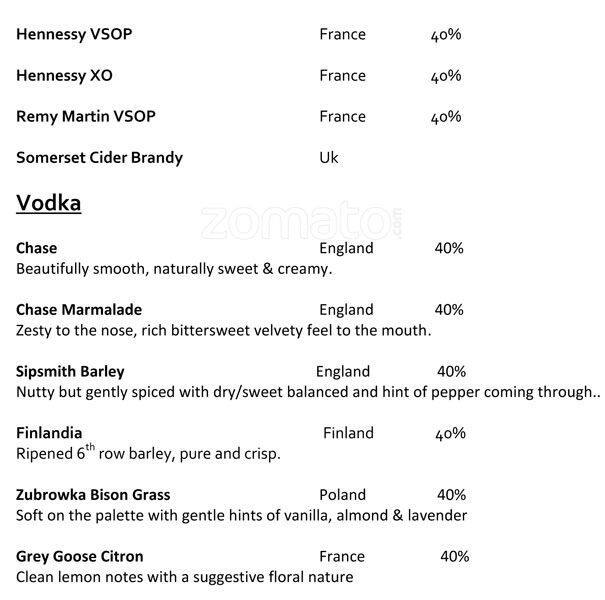 Hennessy VSOP France 40%

Hennessy XO France 40%

Remy Martin VSOP France 40%

Somerset Cider Brandy Uk

Vodka

zomato.com

Chase England 40%
Beautifully smooth, naturally sweet & creamy.

Chase Marmalade England 40%
Zesty to the nose, rich bittersweet velvety feel to the mouth.

Sipsmith Barley England 40%
Nutty but gently spiced with dry/sweet balanced and hint of pepper coming through..

Finlandia Finland 40%
Ripened 6$^{th}$ row barley, pure and crisp.

Zubrowka Bison Grass Poland 40%
Soft on the palette with gentle hints of vanilla, almond & lavender

Grey Goose Citron France 40%
Clean lemon notes with a suggestive floral nature